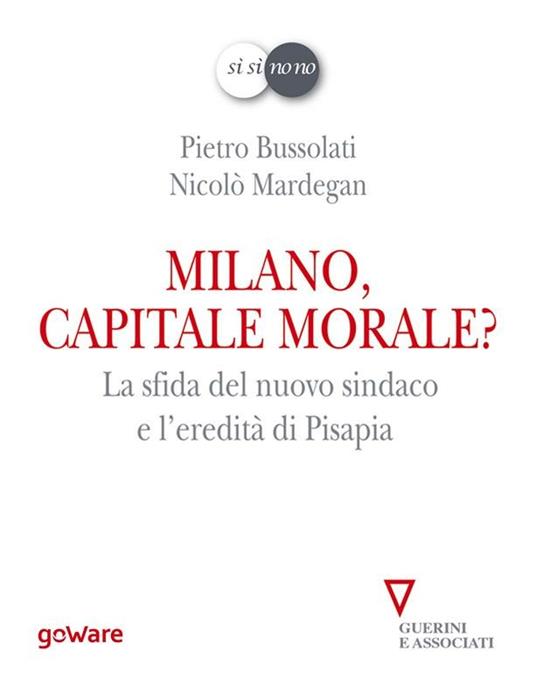 sì sì no no

Pietro Bussolati
Nicolò Mardegan

MILANO, CAPITALE MORALE?

La sfida del nuovo sindaco e l'eredità di Pisapia

goWare

GUERINI E ASSOCIATI